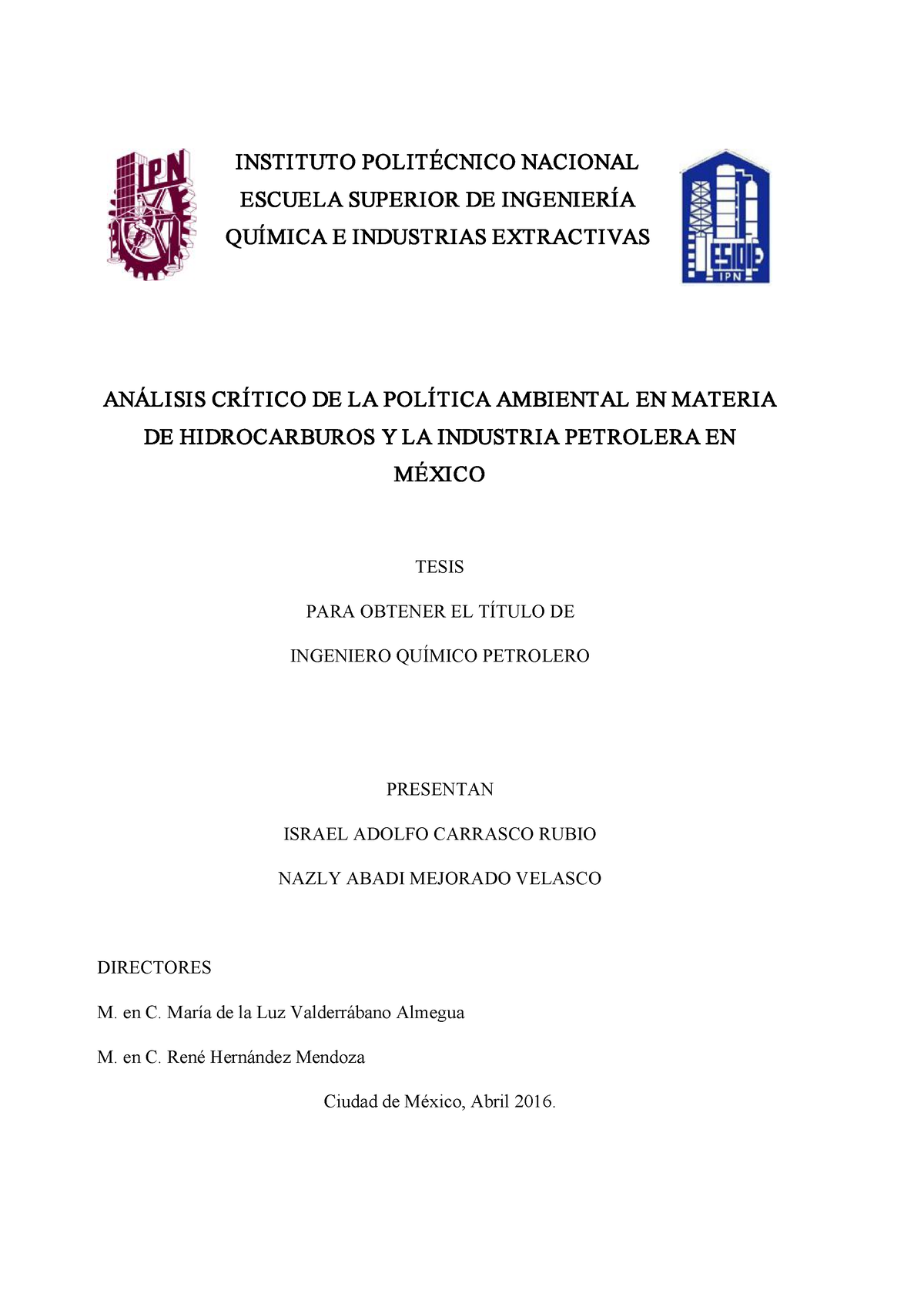 IPN

INSTITUTO POLITÉCNICO NACIONAL
ESCUELA SUPERIOR DE INGENIERÍA
QUÍMICA E INDUSTRIAS EXTRACTIVAS

ESIQIE
IPN

ANÁLISIS CRÍTICO DE LA POLÍTICA AMBIENTAL EN MATERIA DE HIDROCARBUROS Y LA INDUSTRIA PETROLERA EN MÉXICO

TESIS

PARA OBTENER EL TÍTULO DE

INGENIERO QUÍMICO PETROLERO

PRESENTAN

ISRAEL ADOLFO CARRASCO RUBIO

NAZLY ABADI MEJORADO VELASCO

DIRECTORES

M. en C. María de la Luz Valderrábano Almegua

M. en C. René Hernández Mendoza

Ciudad de México, Abril 2016.